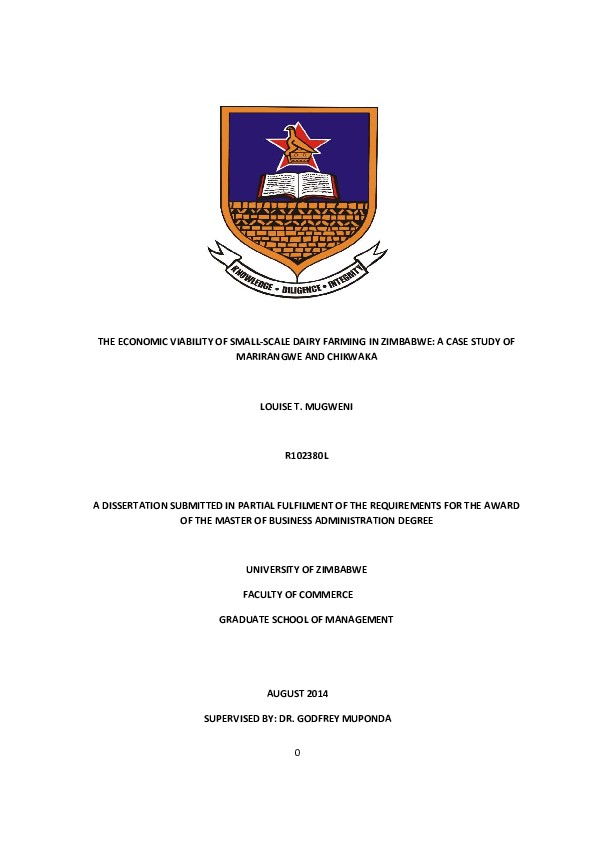 KNOWLEDGE • DILIGENCE • INTEGRITY

THE ECONOMIC VIABILITY OF SMALL-SCALE DAIRY FARMING IN ZIMBABWE: A CASE STUDY OF MARIRANGWE AND CHIKWAKA

LOUISE T. MUGWENI

R102380L

A DISSERTATION SUBMITTED IN PARTIAL FULFILMENT OF THE REQUIREMENTS FOR THE AWARD OF THE MASTER OF BUSINESS ADMINISTRATION DEGREE

UNIVERSITY OF ZIMBABWE

FACULTY OF COMMERCE

GRADUATE SCHOOL OF MANAGEMENT

AUGUST 2014

SUPERVISED BY: DR. GODFREY MUPONDA

0